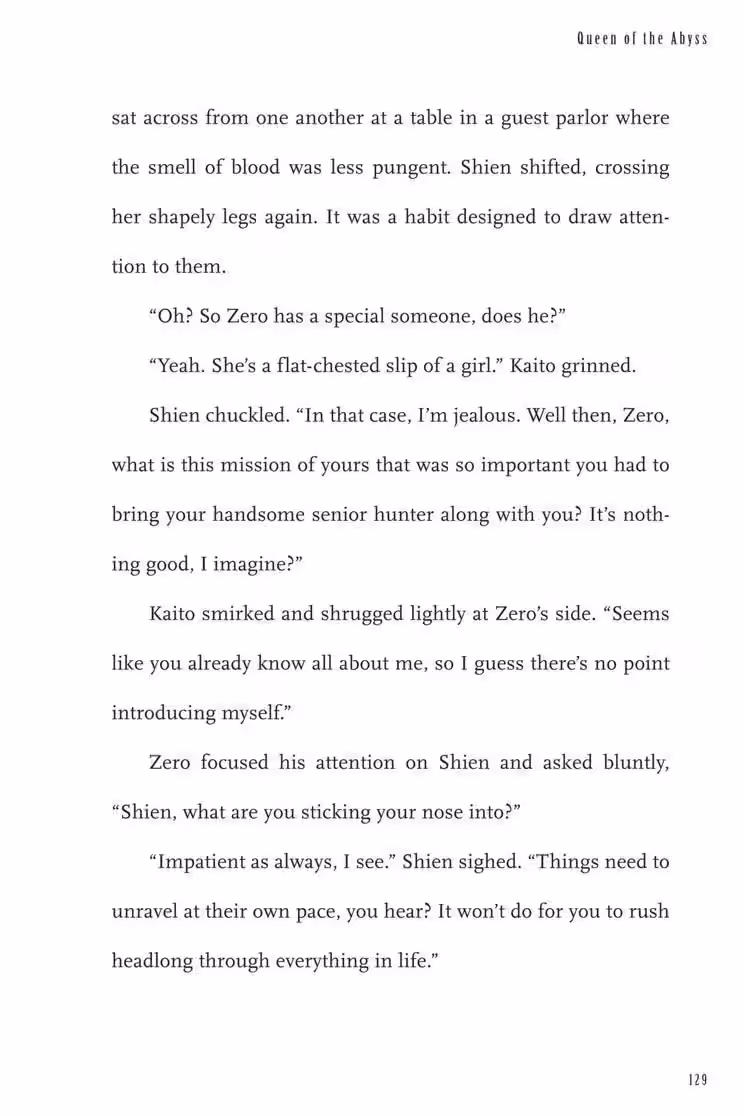 Queen of the Abyss

sat across from one another at a table in a guest parlor where the smell of blood was less pungent. Shien shifted, crossing her shapely legs again. It was a habit designed to draw attention to them.

"Oh? So Zero has a special someone, does he?"

"Yeah. She's a flat-chested slip of a girl." Kaito grinned.

Shien chuckled. "In that case, I'm jealous. Well then, Zero, what is this mission of yours that was so important you had to bring your handsome senior hunter along with you? It's nothing good, I imagine?"

Kaito smirked and shrugged lightly at Zero's side. "Seems like you already know all about me, so I guess there's no point introducing myself."

Zero focused his attention on Shien and asked bluntly, "Shien, what are you sticking your nose into?"

"Impatient as always, I see." Shien sighed. "Things need to unravel at their own pace, you hear? It won't do for you to rush headlong through everything in life."

129